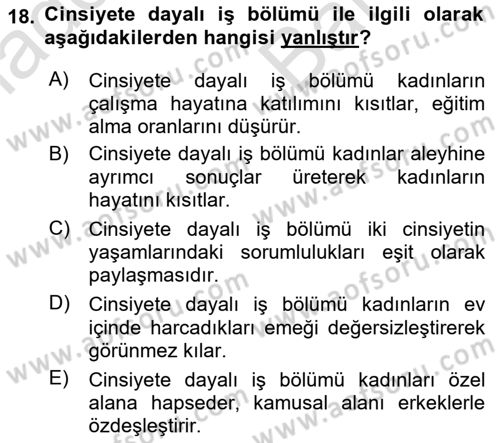 18. Cinsiyete dayalı iş bölümü ile ilgili olarak aşağıdakilerden hangisi yanlıştır?

A) Cinsiyete dayalı iş bölümü kadınların çalışma hayatına katılımını kısıtlar, eğitim alma oranlarını düşürür.

B) Cinsiyete dayalı iş bölümü kadınlar aleyhine ayrımcı sonuçlar üreterek kadınların hayatını kısıtlar.

C) Cinsiyete dayalı iş bölümü iki cinsiyetin yaşamlarındaki sorumlulukları eşit olarak paylaşmasıdır.

D) Cinsiyete dayalı iş bölümü kadınların ev içinde harcadıkları emeği değersizleştirerek görünmez kılar.

E) Cinsiyete dayalı iş bölümü kadınları özel alana hapseder, kamusal alanı erkeklerle özdeşleştirir.

www.aofsoru.com